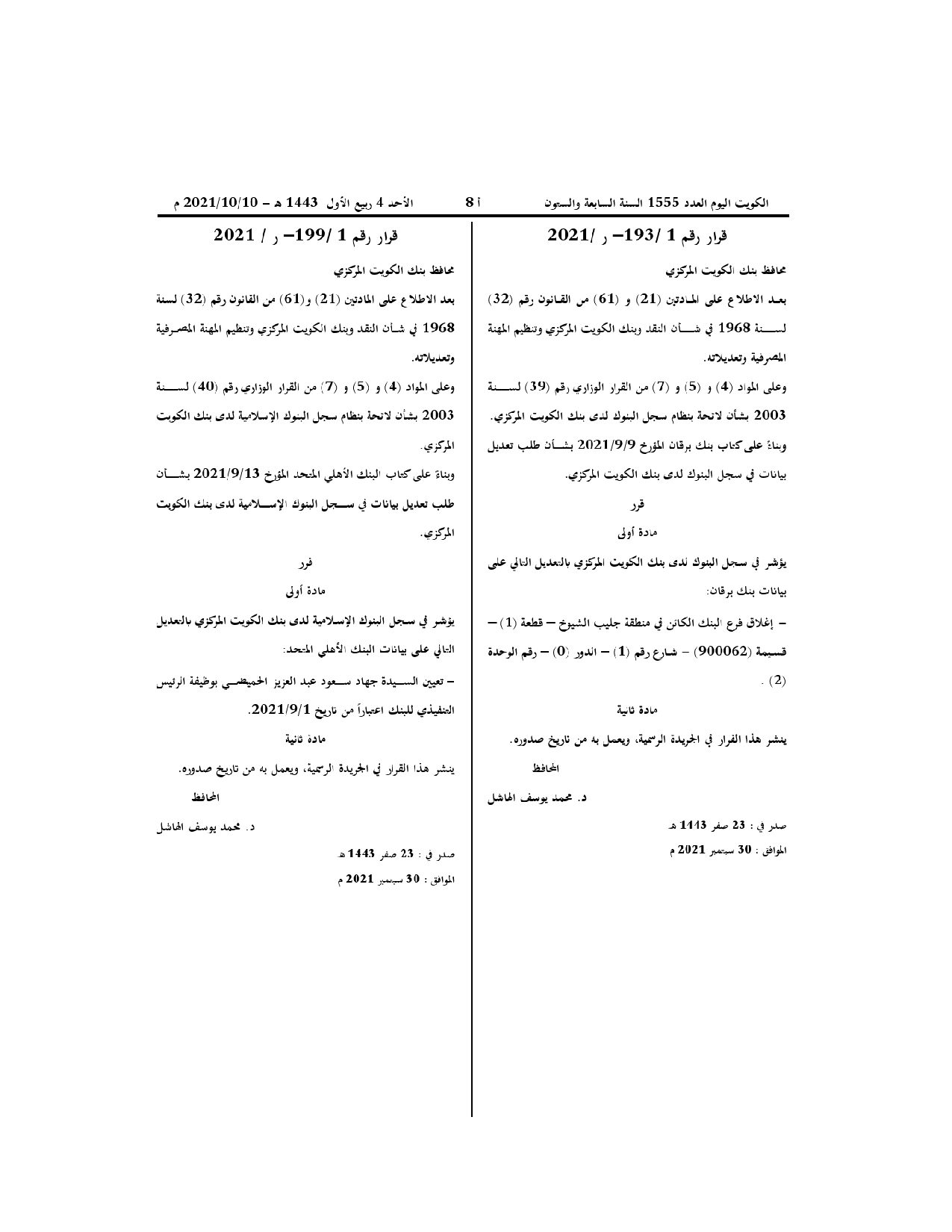 الكويت اليوم العدد 1555 السنة السابعة والستون

أ 8

الأحد 4 ربيع الأول 1443 هـ – 2021/10/10 م

قرار رقم 1 /193– ر /2021

محافظ بنك الكويت المركزي

بعد الاطلاع على المادتين (21) و (61) من القانون رقم (32) لسنة 1968 في شأن النقد وبنك الكويت المركزي وتنظيم المهنة المصرفية وتعديلاته.

وعلى المواد (4) و (5) و (7) من القرار الوزاري رقم (39) لسنة 2003 بشأن لائحة بنظام سجل البنوك لدى بنك الكويت المركزي.

وبناءً على كتاب بنك برقان المؤرخ 2021/9/9 بشأن طلب تعديل بيانات في سجل البنوك لدى بنك الكويت المركزي.

قرر

مادة أولى

يؤشر في سجل البنوك لدى بنك الكويت المركزي بالتعديل التالي على بيانات بنك برقان:

– إغلاق فرع البنك الكائن في منطقة جليب الشيوخ – قطعة (1) – قسيمة (900062) – شارع رقم (1) – الدور (0) – رقم الوحدة (2) .

مادة ثانية

ينشر هذا القرار في الجريدة الرسمية، ويعمل به من تاريخ صدوره.

المحافظ

د. محمد يوسف الهاشل

صدر في : 23 صفر 1443 هـ

الموافق : 30 سبتمبر 2021 م

قرار رقم 1 /199– ر / 2021

محافظ بنك الكويت المركزي

بعد الاطلاع على المادتين (21) و(61) من القانون رقم (32) لسنة 1968 في شأن النقد وبنك الكويت المركزي وتنظيم المهنة المصرفية وتعديلاته.

وعلى المواد (4) و (5) و (7) من القرار الوزاري رقم (40) لسنة 2003 بشأن لائحة بنظام سجل البنوك الإسلامية لدى بنك الكويت المركزي.

وبناءً على كتاب البنك الأهلي المتحد المؤرخ 2021/9/13 بشأن طلب تعديل بيانات في سجل البنوك الإسلامية لدى بنك الكويت المركزي.

قرر

مادة أولى

يؤشر في سجل البنوك الإسلامية لدى بنك الكويت المركزي بالتعديل التالي على بيانات البنك الأهلي المتحد:

– تعيين السيدة جهاد سعود عبد العزيز الحميضي بوظيفة الرئيس التنفيذي للبنك اعتباراً من تاريخ 2021/9/1.

مادة ثانية

ينشر هذا القرار في الجريدة الرسمية، ويعمل به من تاريخ صدوره.

المحافظ

د. محمد يوسف الهاشل

صدر في : 23 صفر 1443 هـ

الموافق : 30 سبتمبر 2021 م